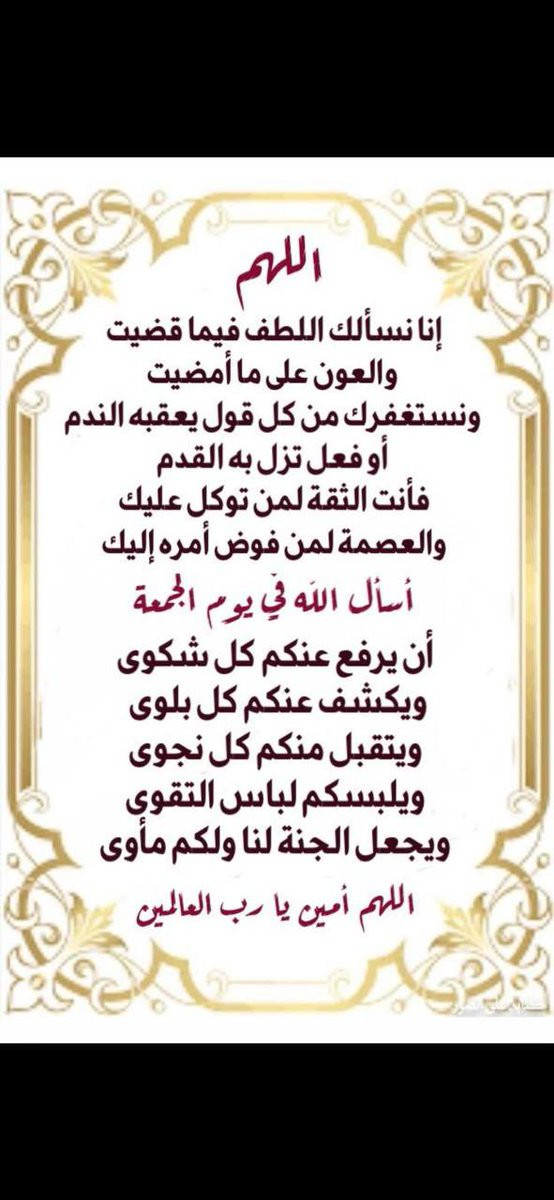 اللهم

إنا نسألك اللطف فيما قضيت
والعون على ما أمضيت
ونستغفرك من كل قول يعقبه الندم
أو فعل تزل به القدم
فأنت الثقة لمن توكل عليك
والعصمة لمن فوض أمره إليك

أسأل الله في يوم الجمعة

أن يرفع عنكم كل شكوى
ويكشف عنكم كل بلوى
ويتقبل منكم كل نجوى
ويلبسكم لباس التقوى
ويجعل الجنة لنا ولكم مأوى

اللهم أمين يا رب العالمين